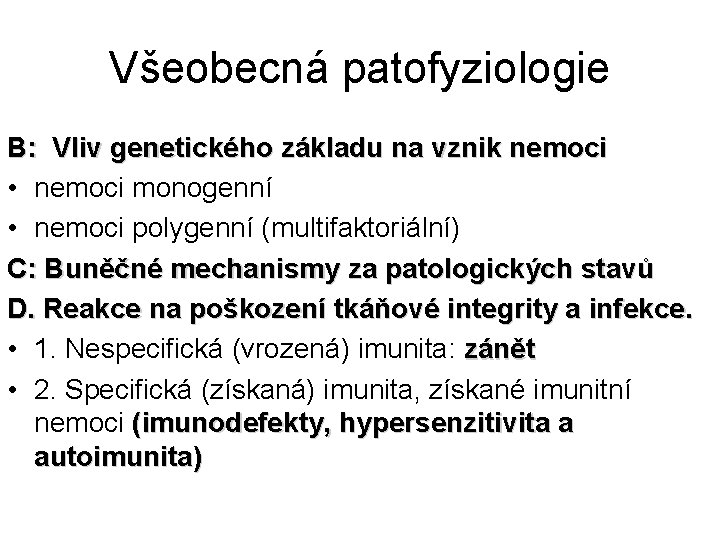 Všeobecná patofyziologie

B: Vliv genetického základu na vznik nemoci

• nemoci monogenní

• nemoci polygenní (multifaktoriální)

C: Buněčné mechanismy za patologických stavů

D. Reakce na poškození tkáňové integrity a infekce.

• 1. Nespecifická (vrozená) imunita: zánět

• 2. Specifická (získaná) imunita, získané imunitní nemoci (imunodefekty, hypersenzitivita a autoimunita)